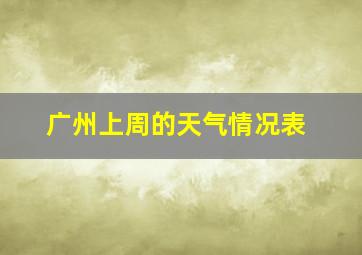 广州上周的天气情况表